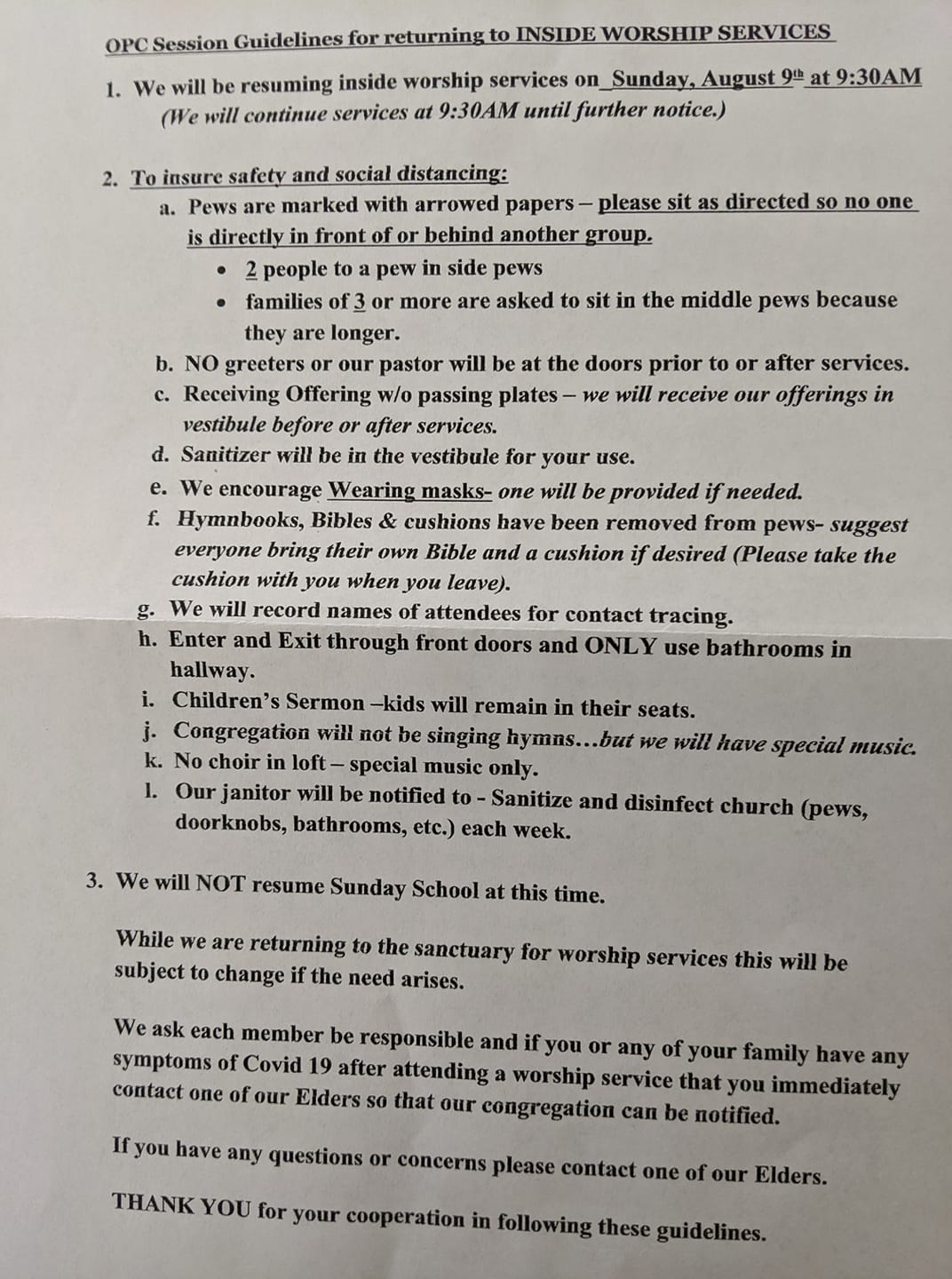 OPC Session Guidelines for returning to INSIDE WORSHIP SERVICES

1. We will be resuming inside worship services on Sunday, August 9th at 9:30AM
(We will continue services at 9:30AM until further notice.)

2. To insure safety and social distancing:
a. Pews are marked with arrowed papers – please sit as directed so no one is directly in front of or behind another group.
• 2 people to a pew in side pews
• families of 3 or more are asked to sit in the middle pews because they are longer.
b. NO greeters or our pastor will be at the doors prior to or after services.
c. Receiving Offering w/o passing plates – we will receive our offerings in vestibule before or after services.
d. Sanitizer will be in the vestibule for your use.
e. We encourage Wearing masks- one will be provided if needed.
f. Hymnbooks, Bibles & cushions have been removed from pews- suggest everyone bring their own Bible and a cushion if desired (Please take the cushion with you when you leave).
g. We will record names of attendees for contact tracing.
h. Enter and Exit through front doors and ONLY use bathrooms in hallway.
i. Children's Sermon –kids will remain in their seats.
j. Congregation will not be singing hymns…but we will have special music.
k. No choir in loft – special music only.
l. Our janitor will be notified to - Sanitize and disinfect church (pews, doorknobs, bathrooms, etc.) each week.

3. We will NOT resume Sunday School at this time.

While we are returning to the sanctuary for worship services this will be subject to change if the need arises.

We ask each member be responsible and if you or any of your family have any symptoms of Covid 19 after attending a worship service that you immediately contact one of our Elders so that our congregation can be notified.

If you have any questions or concerns please contact one of our Elders.

THANK YOU for your cooperation in following these guidelines.